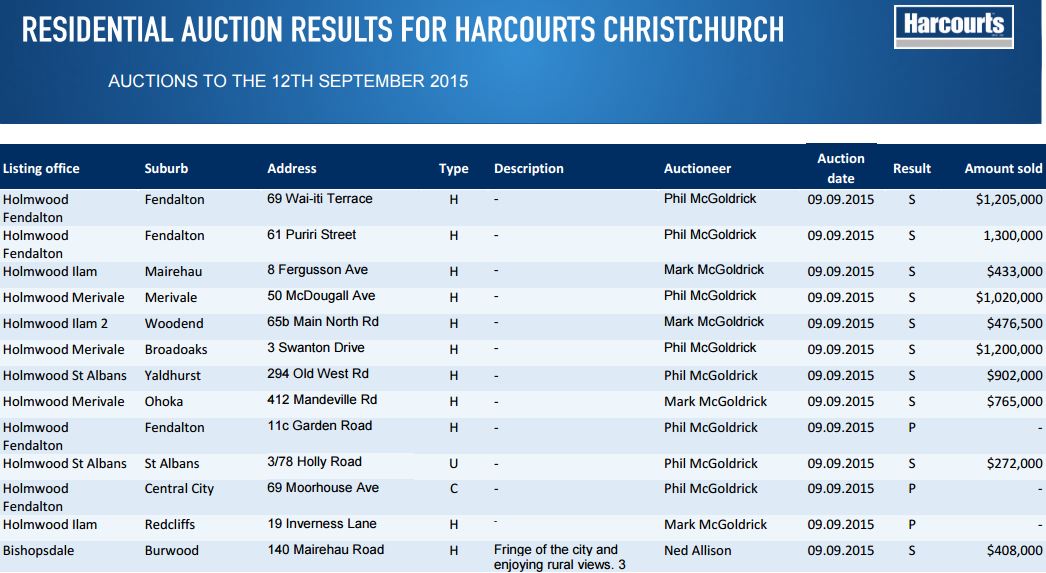 RESIDENTIAL AUCTION RESULTS FOR HARCOURTS CHRISTCHURCH

Harcourts

AUCTIONS TO THE 12TH SEPTEMBER 2015

| Listing office | Suburb | Address | Type | Description | Auctioneer | Auction date | Result | Amount sold |
|---|---|---|---|---|---|---|---|---|
| Holmwood Fendalton | Fendalton | 69 Wai-iti Terrace | H | - | Phil McGoldrick | 09.09.2015 | S | $1,205,000 |
| Holmwood Fendalton | Fendalton | 61 Puriri Street | H | - | Phil McGoldrick | 09.09.2015 | S | 1,300,000 |
| Holmwood Ilam | Mairehau | 8 Fergusson Ave | H | - | Mark McGoldrick | 09.09.2015 | S | $433,000 |
| Holmwood Merivale | Merivale | 50 McDougall Ave | H | - | Phil McGoldrick | 09.09.2015 | S | $1,020,000 |
| Holmwood Ilam 2 | Woodend | 65b Main North Rd | H | - | Mark McGoldrick | 09.09.2015 | S | $476,500 |
| Holmwood Merivale | Broadoaks | 3 Swanton Drive | H | - | Phil McGoldrick | 09.09.2015 | S | $1,200,000 |
| Holmwood St Albans | Yaldhurst | 294 Old West Rd | H | - | Phil McGoldrick | 09.09.2015 | S | $902,000 |
| Holmwood Merivale | Ohoka | 412 Mandeville Rd | H | - | Mark McGoldrick | 09.09.2015 | S | $765,000 |
| Holmwood Fendalton | Fendalton | 11c Garden Road | H | - | Phil McGoldrick | 09.09.2015 | P | - |
| Holmwood St Albans | St Albans | 3/78 Holly Road | U | - | Phil McGoldrick | 09.09.2015 | S | $272,000 |
| Holmwood Fendalton | Central City | 69 Moorhouse Ave | C | - | Phil McGoldrick | 09.09.2015 | P | - |
| Holmwood Ilam | Redcliffs | 19 Inverness Lane | H | - | Mark McGoldrick | 09.09.2015 | P | - |
| Bishopsdale | Burwood | 140 Mairehau Road | H | Fringe of the city and enjoying rural views. 3 | Ned Allison | 09.09.2015 | S | $408,000 |